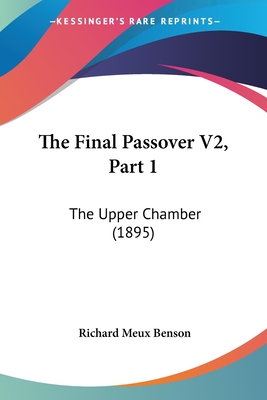 —KESSINGER'S RARE REPRINTS—

The Final Passover V2, Part 1

The Upper Chamber (1895)

Richard Meux Benson